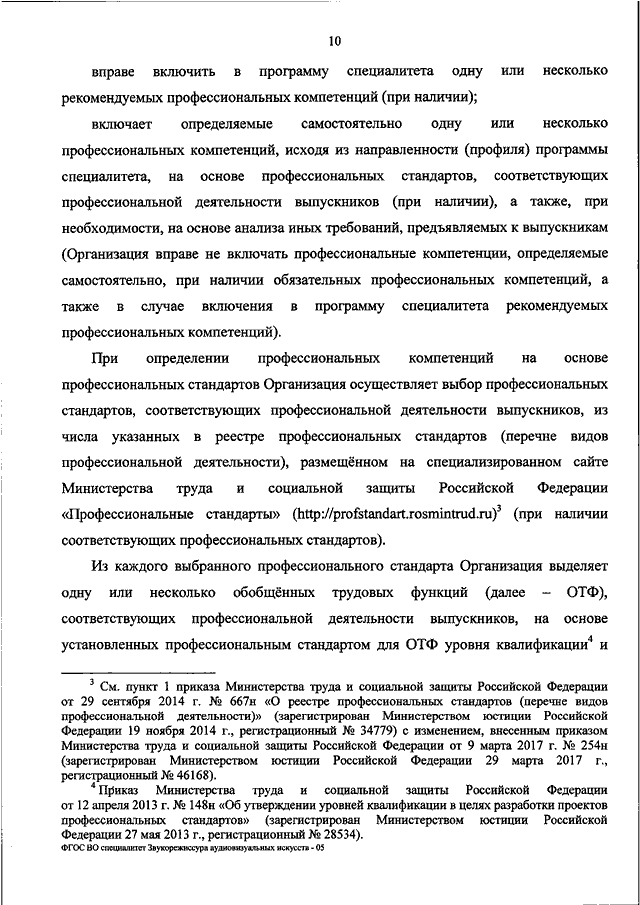 10

вправе включить в программу специалитета одну или несколько рекомендуемых профессиональных компетенций (при наличии);

включает определяемые самостоятельно одну или несколько профессиональных компетенций, исходя из направленности (профиля) программы специалитета, на основе профессиональных стандартов, соответствующих профессиональной деятельности выпускников (при наличии), а также, при необходимости, на основе анализа иных требований, предъявляемых к выпускникам (Организация вправе не включать профессиональные компетенции, определяемые самостоятельно, при наличии обязательных профессиональных компетенций, а также в случае включения в программу специалитета рекомендуемых профессиональных компетенций).

При определении профессиональных компетенций на основе профессиональных стандартов Организация осуществляет выбор профессиональных стандартов, соответствующих профессиональной деятельности выпускников, из числа указанных в реестре профессиональных стандартов (перечне видов профессиональной деятельности), размещённом на специализированном сайте Министерства труда и социальной защиты Российской Федерации «Профессиональные стандарты» (http://profstandart.rosmintrud.ru)$^3$ (при наличии соответствующих профессиональных стандартов).

Из каждого выбранного профессионального стандарта Организация выделяет одну или несколько обобщённых трудовых функций (далее – ОТФ), соответствующих профессиональной деятельности выпускников, на основе установленных профессиональным стандартом для ОТФ уровня квалификации$^4$ и

$^3$ См. пункт 1 приказа Министерства труда и социальной защиты Российской Федерации от 29 сентября 2014 г. № 667н «О реестре профессиональных стандартов (перечне видов профессиональной деятельности)» (зарегистрирован Министерством юстиции Российской Федерации 19 ноября 2014 г., регистрационный № 34779) с изменением, внесенным приказом Министерства труда и социальной защиты Российской Федерации от 9 марта 2017 г. № 254н (зарегистрирован Министерством юстиции Российской Федерации 29 марта 2017 г., регистрационный № 46168).

$^4$ Приказ Министерства труда и социальной защиты Российской Федерации от 12 апреля 2013 г. № 148н «Об утверждении уровней квалификации в целях разработки проектов профессиональных стандартов» (зарегистрирован Министерством юстиции Российской Федерации 27 мая 2013 г., регистрационный № 28534).

ФГОС ВО специалитет Звукорежиссура аудиовизуальных искусств - 05